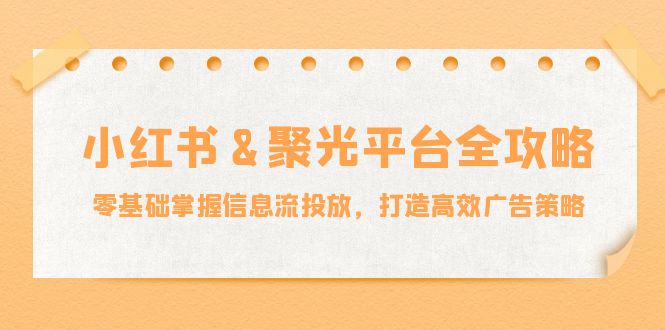 小红书 & 聚光平台全攻略

零基础掌握信息流投放，打造高效广告策略